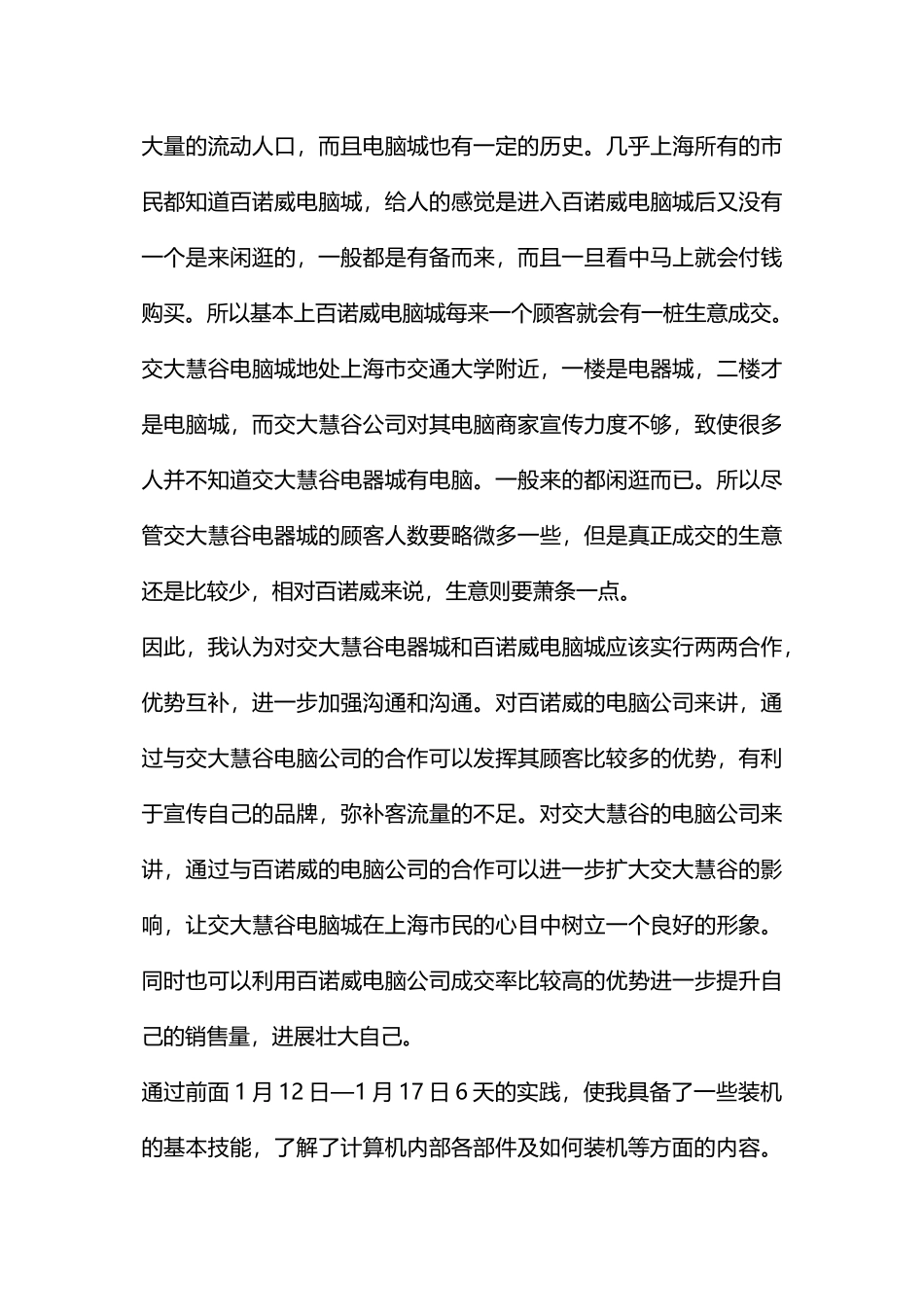 大量的流动人口，而且电脑城也有一定的历史。几乎上海所有的市民都知道百诺威电脑城，给人的感觉是进入百诺威电脑城后又没有一个是来闲逛的，一般都是有备而来，而且一旦看中马上就会付钱购买。所以基本上百诺威电脑城每来一个顾客就会有一桩生意成交。交大慧谷电脑城地处上海市交通大学附近，一楼是电器城，二楼才是电脑城，而交大慧谷公司对其电脑商家宣传力度不够，致使很多人并不知道交大慧谷电器城有电脑。一般来的都闲逛而已。所以尽管交大慧谷电器城的顾客人数要略微多一些，但是真正成交的生意还是比较少，相对百诺威来说，生意则要萧条一点。

因此，我认为对交大慧谷电器城和百诺威电脑城应该实行两两合作，优势互补，进一步加强沟通和沟通。对百诺威的电脑公司来讲，通过与交大慧谷电脑公司的合作可以发挥其顾客比较多的优势，有利于宣传自己的品牌，弥补客流量的不足。对交大慧谷的电脑公司来讲，通过与百诺威的电脑公司的合作可以进一步扩大交大慧谷的影响，让交大慧谷电脑城在上海市民的心目中树立一个良好的形象。同时也可以利用百诺威电脑公司成交率比较高的优势进一步提升自己的销售量，进展壮大自己。

通过前面 1 月 12 日—1 月 17 日 6 天的实践，使我具备了一些装机的基本技能，了解了计算机内部各部件及如何装机等方面的内容。